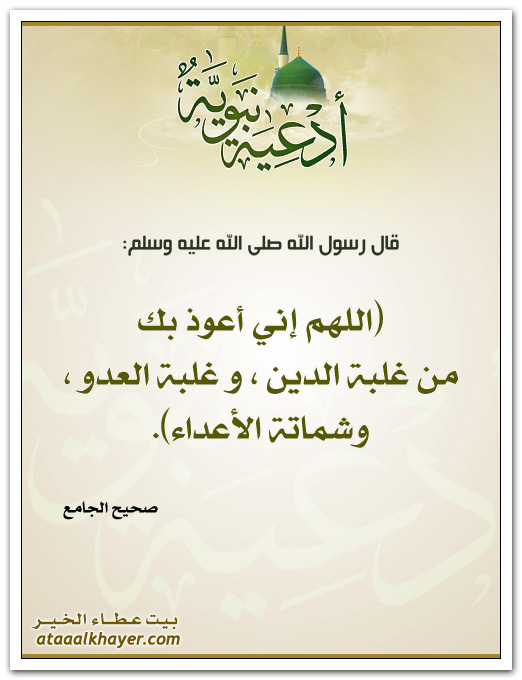 أدعية نبوية

قال رسول الله صلى الله عليه وسلم:

(اللهم إني أعوذ بك من غلبة الدين ، و غلبة العدو ، وشماتة الأعداء).

صحيح الجامع

بيت عطاء الخير
ataaalkhayer.com